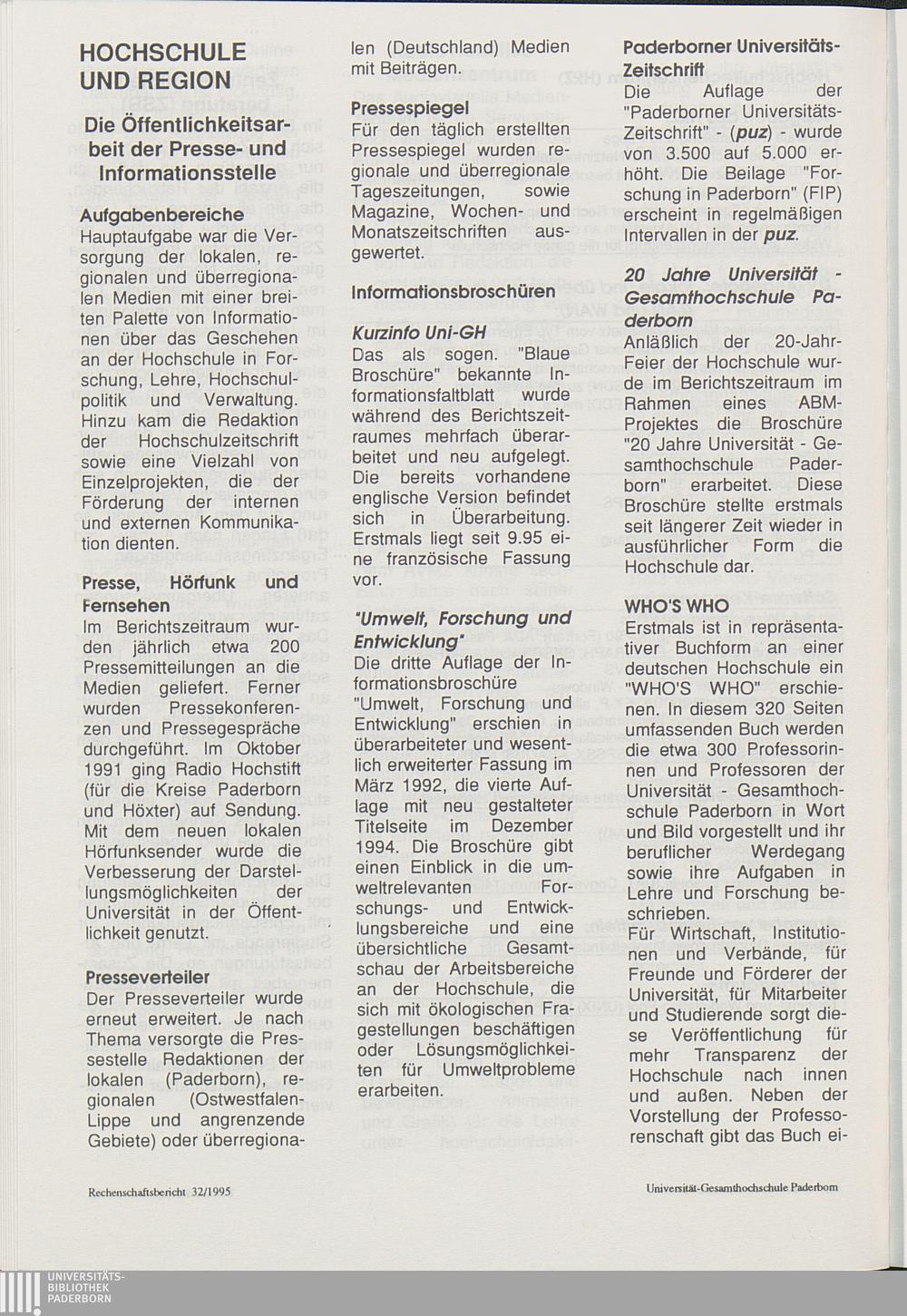 HOCHSCHULE UND REGION

Die Öffentlichkeitsarbeit der Presse- und Informationsstelle

Aufgabenbereiche
Hauptaufgabe war die Versorgung der lokalen, regionalen und überregionalen Medien mit einer breiten Palette von Informationen über das Geschehen an der Hochschule in Forschung, Lehre, Hochschulpolitik und Verwaltung. Hinzu kam die Redaktion der Hochschulzeitschrift sowie eine Vielzahl von Einzelprojekten, die der Förderung der internen und externen Kommunikation dienten.

Presse, Hörfunk und Fernsehen
Im Berichtszeitraum wurden jährlich etwa 200 Pressemitteilungen an die Medien geliefert. Ferner wurden Pressekonferenzen und Pressegespräche durchgeführt. Im Oktober 1991 ging Radio Hochstift (für die Kreise Paderborn und Höxter) auf Sendung. Mit dem neuen lokalen Hörfunksender wurde die Verbesserung der Darstellungsmöglichkeiten der Universität in der Öffentlichkeit genutzt.

Presseverteiler
Der Presseverteiler wurde erneut erweitert. Je nach Thema versorgte die Pressestelle Redaktionen der lokalen (Paderborn), regionalen (Ostwestfalen-Lippe und angrenzende Gebiete) oder überregionalen (Deutschland) Medien mit Beiträgen.

Pressespiegel
Für den täglich erstellten Pressespiegel wurden regionale und überregionale Tageszeitungen, sowie Magazine, Wochen- und Monatszeitschriften ausgewertet.

Informationsbroschüren

Kurzinfo Uni-GH
Das als sogen. "Blaue Broschüre" bekannte Informationsfaltblatt wurde während des Berichtszeitraumes mehrfach überarbeitet und neu aufgelegt. Die bereits vorhandene englische Version befindet sich in Überarbeitung. Erstmals liegt seit 9.95 eine französische Fassung vor.

"Umwelt, Forschung und Entwicklung"
Die dritte Auflage der Informationsbroschüre "Umwelt, Forschung und Entwicklung" erschien in überarbeiteter und wesentlich erweiterter Fassung im März 1992, die vierte Auflage mit neu gestalteter Titelseite im Dezember 1994. Die Broschüre gibt einen Einblick in die umweltrelevanten Forschungs- und Entwicklungsbereiche und eine übersichtliche Gesamtschau der Arbeitsbereiche an der Hochschule, die sich mit ökologischen Fragestellungen beschäftigen oder Lösungsmöglichkeiten für Umweltprobleme erarbeiten.

Paderborner Universitäts-Zeitschrift
Die Auflage der "Paderborner Universitäts-Zeitschrift" - (puz) - wurde von 3.500 auf 5.000 erhöht. Die Beilage "Forschung in Paderborn" (FIP) erscheint in regelmäßigen Intervallen in der puz.

20 Jahre Universität - Gesamthochschule Paderborn
Anläßlich der 20-Jahr-Feier der Hochschule wurde im Berichtszeitraum im Rahmen eines ABM-Projektes die Broschüre "20 Jahre Universität - Gesamthochschule Paderborn" erarbeitet. Diese Broschüre stellte erstmals seit längerer Zeit wieder in ausführlicher Form die Hochschule dar.

WHO'S WHO
Erstmals ist in repräsentativer Buchform an einer deutschen Hochschule ein "WHO'S WHO" erschienen. In diesem 320 Seiten umfassenden Buch werden die etwa 300 Professorinnen und Professoren der Universität - Gesamthochschule Paderborn in Wort und Bild vorgestellt und ihr beruflicher Werdegang sowie ihre Aufgaben in Lehre und Forschung beschrieben.
Für Wirtschaft, Institutionen und Verbände, für Freunde und Förderer der Universität, für Mitarbeiter und Studierende sorgt diese Veröffentlichung für mehr Transparenz der Hochschule nach innen und außen. Neben der Vorstellung der Professorenschaft gibt das Buch ei-

Rechenschaftsbericht 32/1995

Universität-Gesamthochschule Paderborn

UNIVERSITÄTS-BIBLIOTHEK PADERBORN